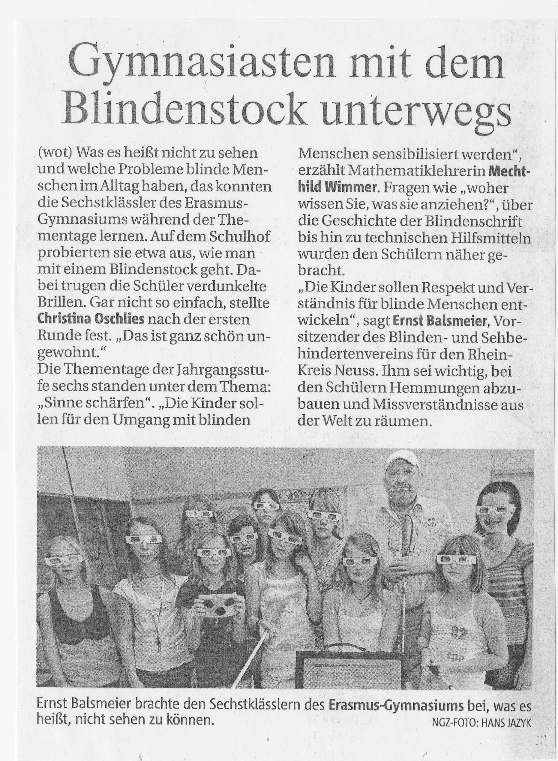 Gymnasiasten mit dem Blindenstock unterwegs

(wot) Was es heißt nicht zu sehen und welche Probleme blinde Menschen im Alltag haben, das konnten die Sechstklässler des Erasmus-Gymnasiums während der Thementage lernen. Auf dem Schulhof probierten sie etwa aus, wie man mit einem Blindenstock geht. Dabei trugen die Schüler verdunkelte Brillen. Gar nicht so einfach, stellte Christina Oschlies nach der ersten Runde fest. „Das ist ganz schön ungewohnt."
Die Thementage der Jahrgangsstufe sechs standen unter dem Thema: „Sinne schärfen". „Die Kinder sollen für den Umgang mit blinden Menschen sensibilisiert werden", erzählt Mathematiklehrerin Mechthild Wimmer. Fragen wie „woher wissen Sie, was sie anziehen?", über die Geschichte der Blindenschrift bis hin zu technischen Hilfsmitteln wurden den Schülern näher gebracht.
„Die Kinder sollen Respekt und Verständnis für blinde Menschen entwickeln", sagt Ernst Balsmeier, Vorsitzender des Blinden- und Sehbehindertenvereins für den Rhein-Kreis Neuss. Ihm sei wichtig, bei den Schülern Hemmungen abzubauen und Missverständnisse aus der Welt zu räumen.

Ernst Balsmeier brachte den Sechstklässlern des Erasmus-Gymnasiums bei, was es heißt, nicht sehen zu können.
NGZ-FOTO: HANS JAZYK